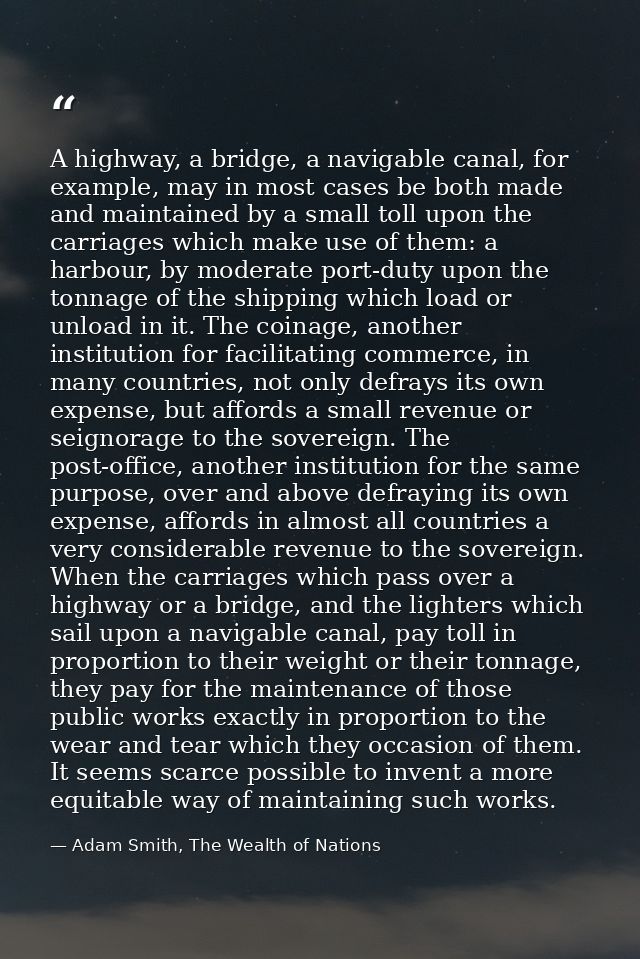 “

A highway, a bridge, a navigable canal, for example, may in most cases be both made and maintained by a small toll upon the carriages which make use of them: a harbour, by moderate port-duty upon the tonnage of the shipping which load or unload in it. The coinage, another institution for facilitating commerce, in many countries, not only defrays its own expense, but affords a small revenue or seignorage to the sovereign. The post-office, another institution for the same purpose, over and above defraying its own expense, affords in almost all countries a very considerable revenue to the sovereign. When the carriages which pass over a highway or a bridge, and the lighters which sail upon a navigable canal, pay toll in proportion to their weight or their tonnage, they pay for the maintenance of those public works exactly in proportion to the wear and tear which they occasion of them. It seems scarce possible to invent a more equitable way of maintaining such works.

— Adam Smith, The Wealth of Nations